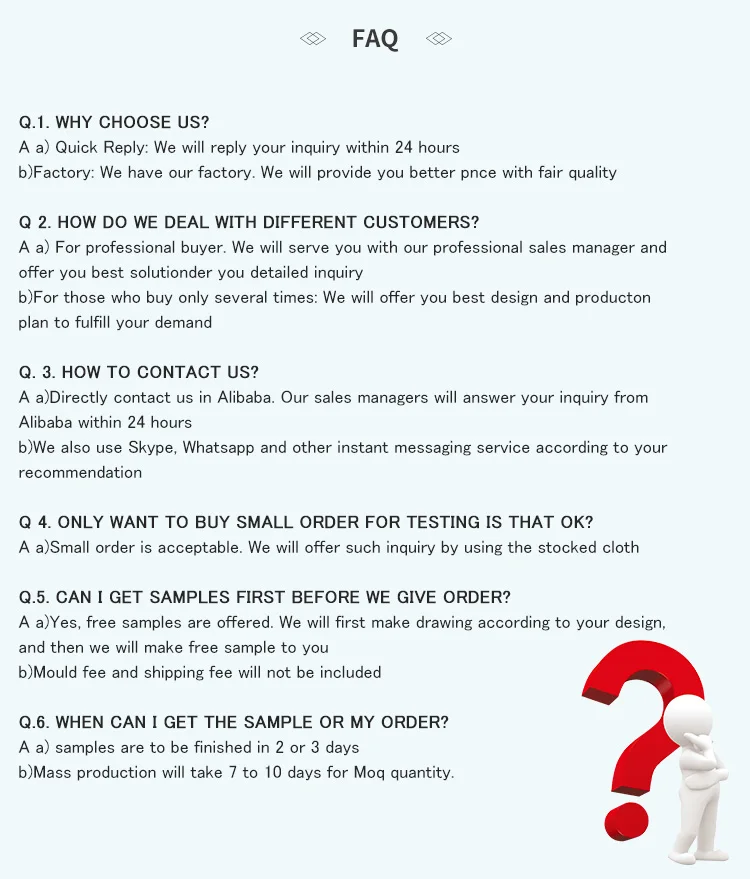 FAQ

Q.1. WHY CHOOSE US?
A a) Quick Reply: We will reply your inquiry within 24 hours
b)Factory: We have our factory. We will provide you better pnce with fair quality

Q 2. HOW DO WE DEAL WITH DIFFERENT CUSTOMERS?
A a) For professional buyer. We will serve you with our professional sales manager and offer you best solutionder you detailed inquiry
b)For those who buy only several times: We will offer you best design and producton plan to fulfill your demand

Q. 3. HOW TO CONTACT US?
A a)Directly contact us in Alibaba. Our sales managers will answer your inquiry from Alibaba within 24 hours
b)We also use Skype, Whatsapp and other instant messaging service according to your recommendation

Q 4. ONLY WANT TO BUY SMALL ORDER FOR TESTING IS THAT OK?
A a)Small order is acceptable. We will offer such inquiry by using the stocked cloth

Q.5. CAN I GET SAMPLES FIRST BEFORE WE GIVE ORDER?
A a)Yes, free samples are offered. We will first make drawing according to your design, and then we will make free sample to you
b)Mould fee and shipping fee will not be included

Q.6. WHEN CAN I GET THE SAMPLE OR MY ORDER?
A a) samples are to be finished in 2 or 3 days
b)Mass production will take 7 to 10 days for Moq quantity.